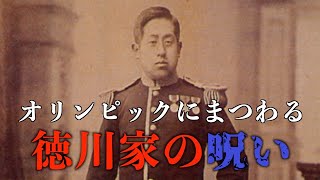 オリンピックにまつわる
徳川家の呪い